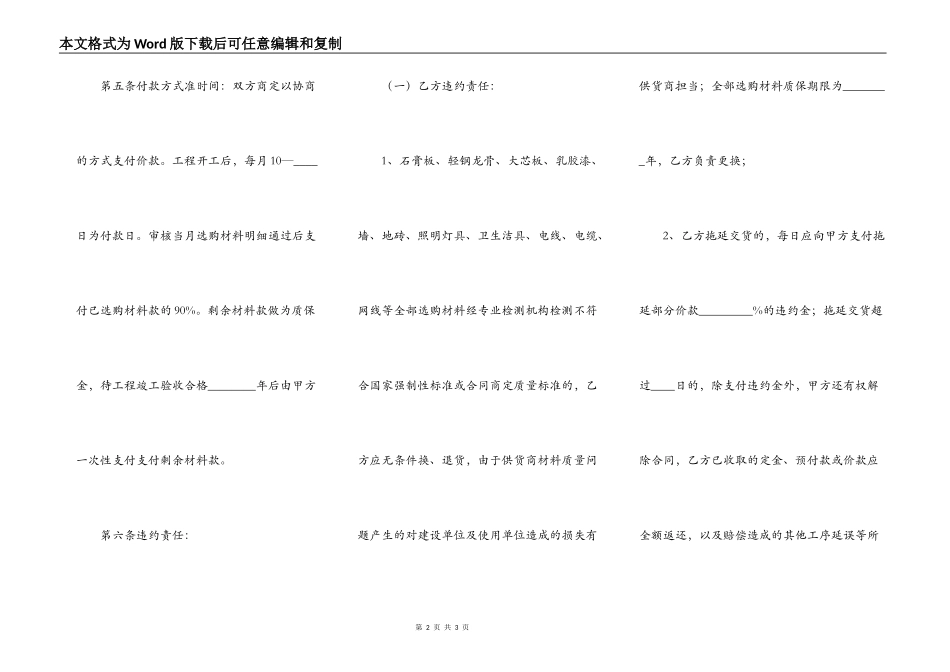 本文格式为Word版下载后可任意编辑和复制

第五条付款方式准时间：双方商定以协商的方式支付价款。工程开工后，每月10—____日为付款日。审核当月选购材料明细通过后支付已选购材料款的90%。剩余材料款做为质保金，待工程竣工验收合格________年后由甲方一次性支付支付剩余材料款。

第六条违约责任：

（一）乙方违约责任：

1、石膏板、轻钢龙骨、大芯板、乳胶漆、墙、地砖、照明灯具、卫生洁具、电线、电缆、网线等全部选购材料经专业检测机构检测不符合国家强制性标准或合同商定质量标准的，乙方应无条件换、退货，由于供货商材料质量问题产生的对建设单位及使用单位造成的损失有供货商担当；全部选购材料质保期限为________年，乙方负责更换；

2、乙方拖延交货的，每日应向甲方支付拖延部分价款________%的违约金；拖延交货超过____日的，除支付违约金外，甲方还有权解除合同，乙方已收取的定金、预付款或价款应全额返还，以及赔偿造成的其他工序延误等所

第 2 页 共 3 页